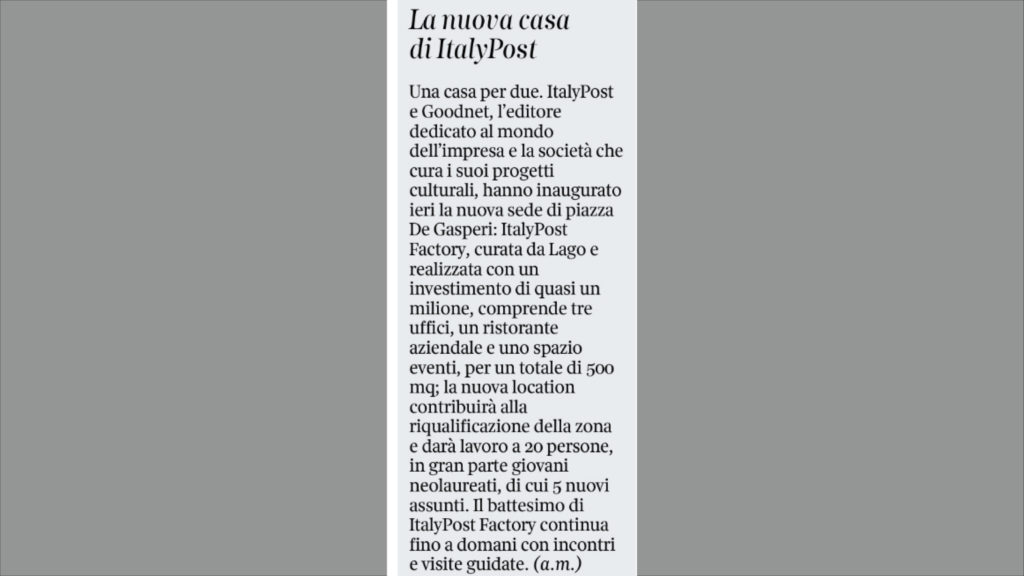 La nuova casa di ItalyPost

Una casa per due. ItalyPost e Goodnet, l'editore dedicato al mondo dell'impresa e la società che cura i suoi progetti culturali, hanno inaugurato ieri la nuova sede di piazza De Gasperi: ItalyPost Factory, curata da Lago e realizzata con un investimento di quasi un milione, comprende tre uffici, un ristorante aziendale e uno spazio eventi, per un totale di 500 mq; la nuova location contribuirà alla riqualificazione della zona e darà lavoro a 20 persone, in gran parte giovani neolaureati, di cui 5 nuovi assunti. Il battesimo di ItalyPost Factory continua fino a domani con incontri e visite guidate. (a.m.)